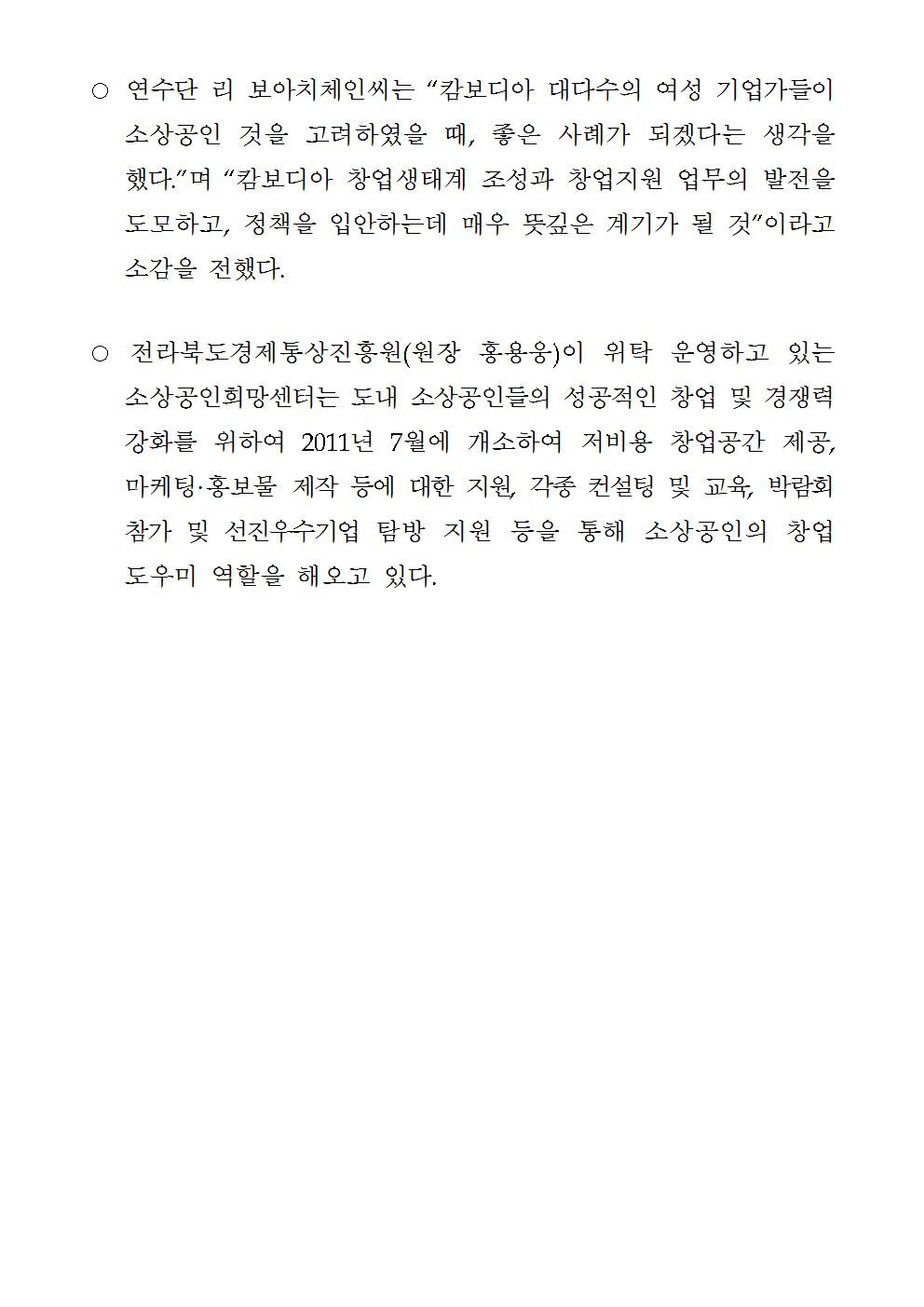 ○ 연수단 리 보아치체인씨는 “캄보디아 대다수의 여성 기업가들이 소상공인 것을 고려하였을 때, 좋은 사례가 되겠다는 생각을 했다.”며 “캄보디아 창업생태계 조성과 창업지원 업무의 발전을 도모하고, 정책을 입안하는데 매우 뜻깊은 계기가 될 것”이라고 소감을 전했다.

○ 전라북도경제통상진흥원(원장 홍용웅)이 위탁 운영하고 있는 소상공인희망센터는 도내 소상공인들의 성공적인 창업 및 경쟁력 강화를 위하여 2011년 7월에 개소하여 저비용 창업공간 제공, 마케팅·홍보물 제작 등에 대한 지원, 각종 컨설팅 및 교육, 박람회 참가 및 선진우수기업 탐방 지원 등을 통해 소상공인의 창업 도우미 역할을 해오고 있다.